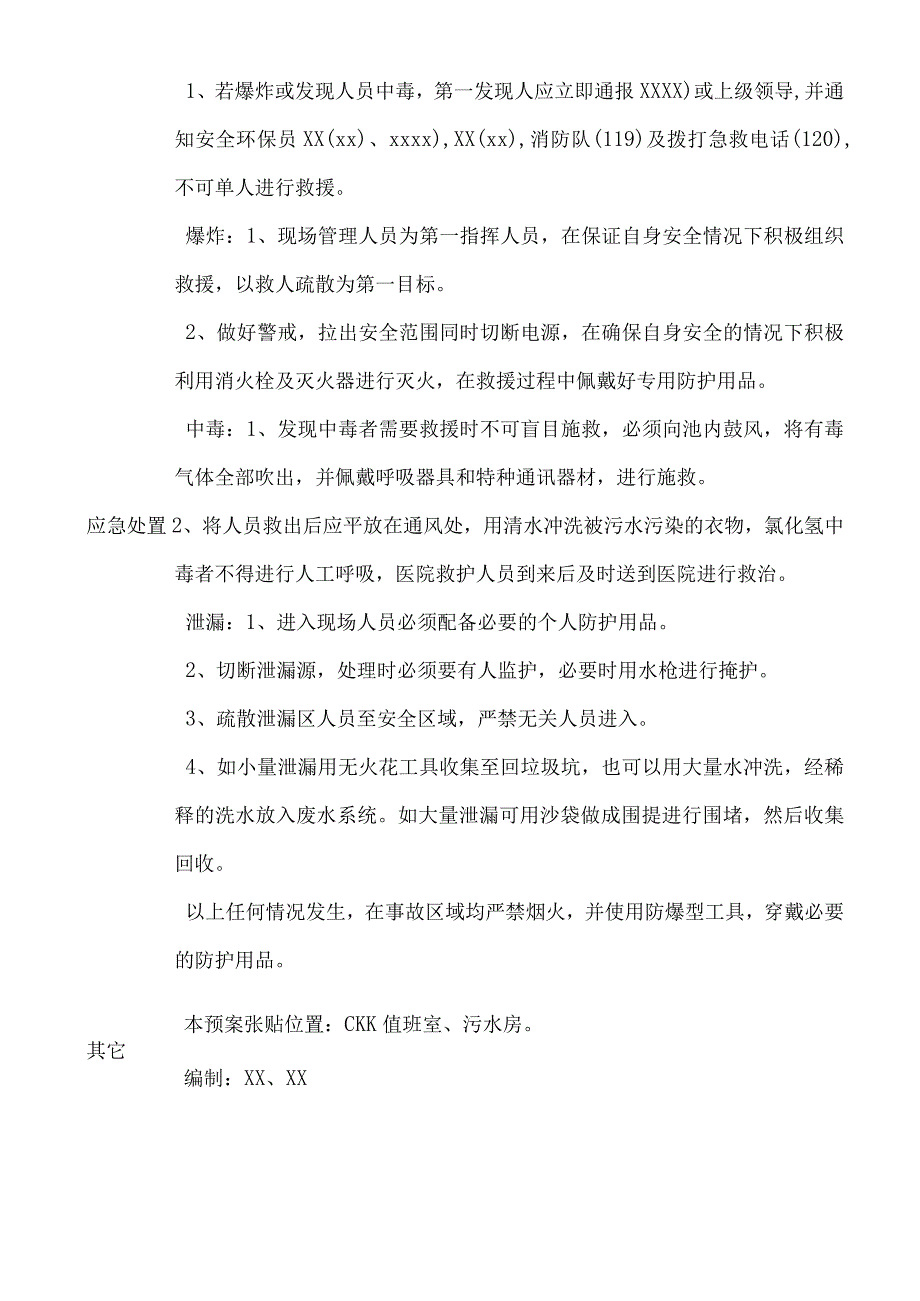 1、若爆炸或发现人员中毒，第一发现人应立即通报XXXX)或上级领导,并通知安全环保员XX(xx)、xxxx),XX(xx),消防队(119)及拨打急救电话(120),不可单人进行救援。

爆炸：1、现场管理人员为第一指挥人员，在保证自身安全情况下积极组织救援，以救人疏散为第一目标。

2、做好警戒，拉出安全范围同时切断电源，在确保自身安全的情况下积极利用消火栓及灭火器进行灭火，在救援过程中佩戴好专用防护用品。

中毒：1、发现中毒者需要救援时不可盲目施救，必须向池内鼓风，将有毒气体全部吹出，并佩戴呼吸器具和特种通讯器材，进行施救。

应急处置 2、将人员救出后应平放在通风处，用清水冲洗被污水污染的衣物，氯化氢中毒者不得进行人工呼吸，医院救护人员到来后及时送到医院进行救治。

泄漏：1、进入现场人员必须配备必要的个人防护用品。

2、切断泄漏源，处理时必须要有人监护，必要时用水枪进行掩护。

3、疏散泄漏区人员至安全区域，严禁无关人员进入。

4、如小量泄漏用无火花工具收集至回垃圾坑，也可以用大量水冲洗，经稀释的洗水放入废水系统。如大量泄漏可用沙袋做成围提进行围堵，然后收集回收。

以上任何情况发生，在事故区域均严禁烟火，并使用防爆型工具，穿戴必要的防护用品。

其它

本预案张贴位置：CKK值班室、污水房。

编制：XX、XX